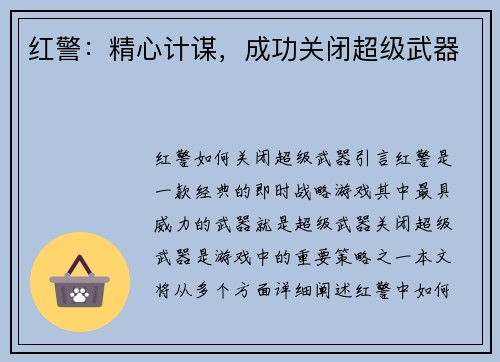 红警：精心计谋，成功关闭超级武器

红警如何关闭超级武器引言红警是一款经典的即时战略游戏其中最具威力的武器就是超级武器关闭超级武器是游戏中的重要策略之一本文将从多个方面详细阐述红警中如何